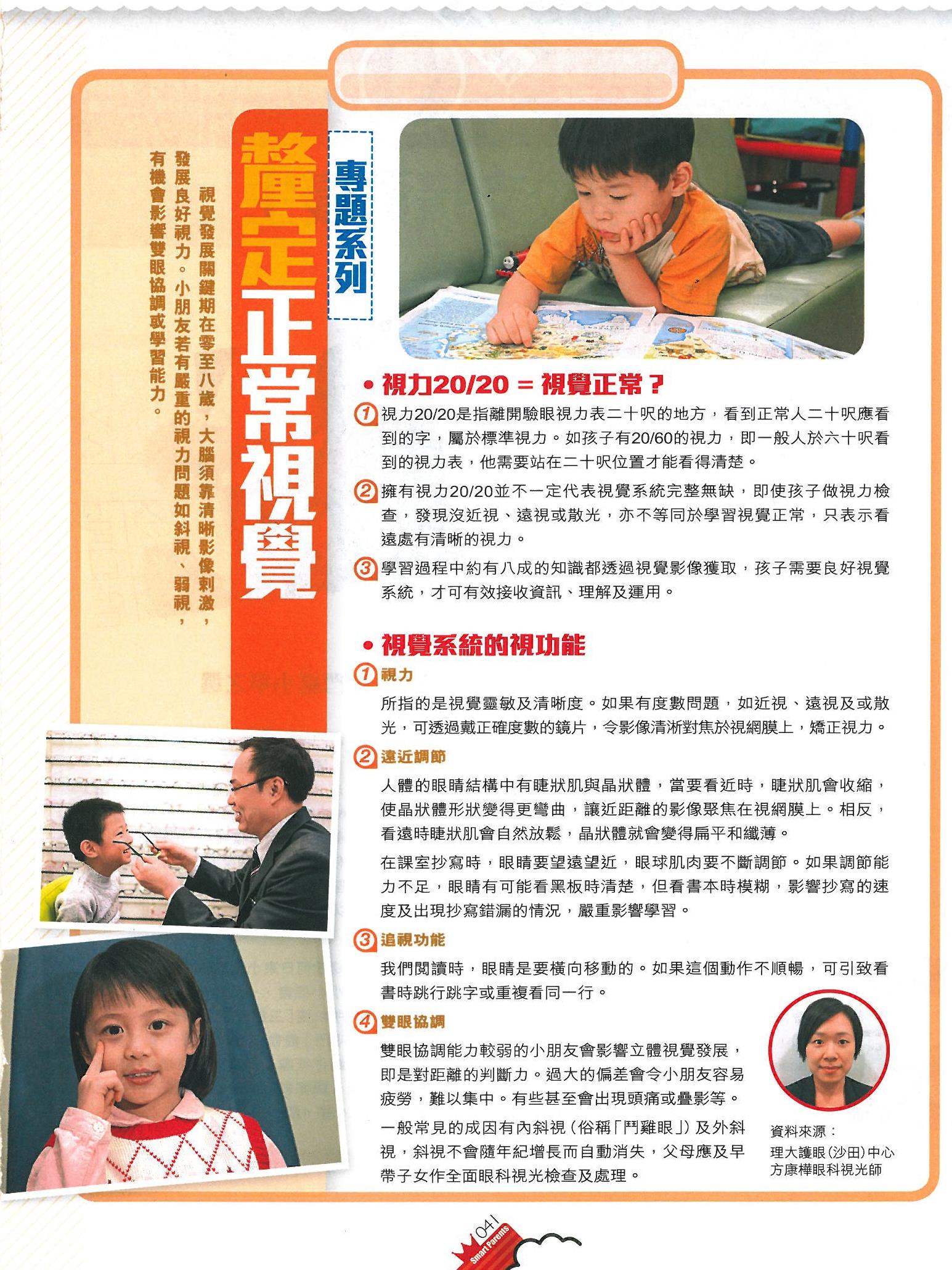 專題系列

釐定正常視覺

視覺發展關鍵期在零至八歲，大腦須靠清晰影像刺激，發展良好視力。小朋友若有嚴重的視力問題如斜視、弱視，有機會影響雙眼協調或學習能力。

• 視力20/20 = 視覺正常？

① 視力20/20是指離開驗眼視力表二十呎的地方，看到正常人二十呎應看到的字，屬於標準視力。如孩子有20/60的視力，即一般人於六十呎看到的視力表，他需要站在二十呎位置才能看得清楚。

② 擁有視力20/20並不一定代表視覺系統完整無缺，即使孩子做視力檢查，發現沒近視、遠視或散光，亦不等同於學習視覺正常，只表示看遠處有清晰的視力。

③ 學習過程中約有八成的知識都透過視覺影像獲取，孩子需要良好視覺系統，才可有效接收資訊、理解及運用。

• 視覺系統的視功能

① 視力

所指的是視覺靈敏及清晰度。如果有度數問題，如近視、遠視及或散光，可透過戴正確度數的鏡片，令影像清淅對焦於視網膜上，矯正視力。

② 遠近調節

人體的眼睛結構中有睫狀肌與晶狀體，當要看近時，睫狀肌會收縮，使晶狀體形狀變得更彎曲，讓近距離的影像聚焦在視網膜上。相反，看遠時睫狀肌會自然放鬆，晶狀體就會變得扁平和纖薄。

在課室抄寫時，眼睛要望遠望近，眼球肌肉要不斷調節。如果調節能力不足，眼睛有可能看黑板時清楚，但看書本時模糊，影響抄寫的速度及出現抄寫錯漏的情況，嚴重影響學習。

③ 追視功能

我們閱讀時，眼睛是要橫向移動的。如果這個動作不順暢，可引致看書時跳行跳字或重複看同一行。

④ 雙眼協調

雙眼協調能力較弱的小朋友會影響立體視覺發展，即是對距離的判斷力。過大的偏差會令小朋友容易疲勞，難以集中。有些甚至會出現頭痛或疊影等。

一般常見的成因有內斜視（俗稱「鬥雞眼」）及外斜視，斜視不會隨年紀增長而自動消失，父母應及早帶子女作全面眼科視光檢查及處理。

資料來源：
理大護眼(沙田)中心
方康樺眼科視光師

041
Smart Parents